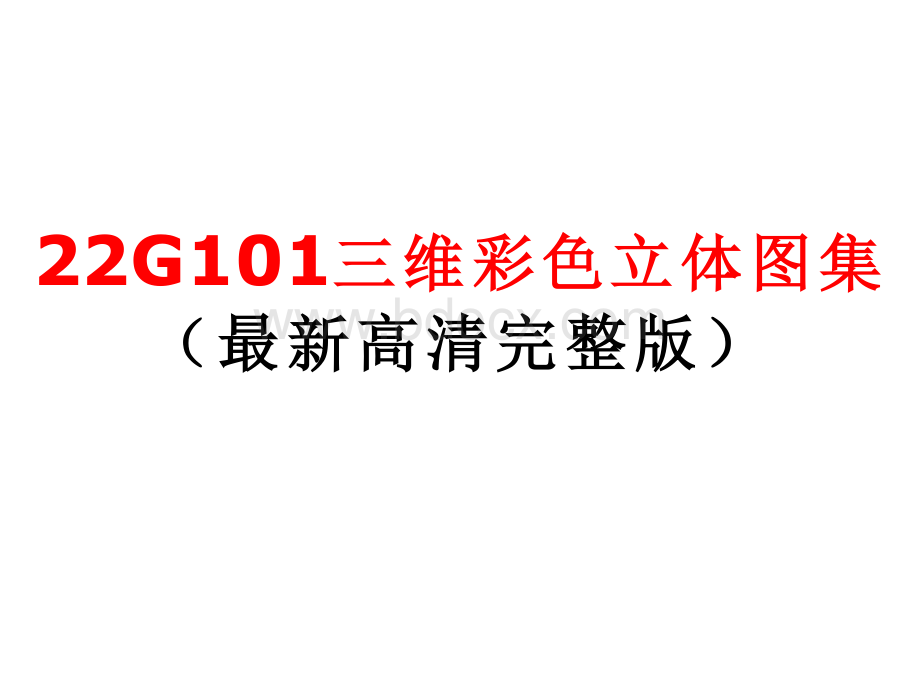 22G101三维彩色立体图集
（最新高清完整版）

www.bdocx.com